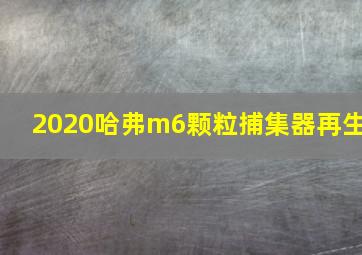 2020哈弗m6颗粒捕集器再生